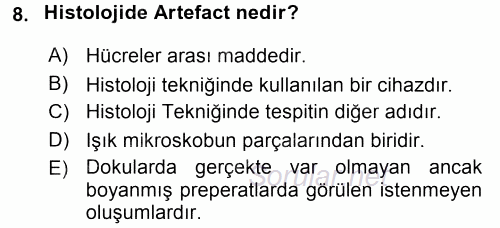 8. Histolojide Artefact nedir?

A) Hücreler arası maddedir.
B) Histoloji tekniğinde kullanılan bir cihazdır.
C) Histoloji Tekniğinde tespitin diğer adıdır.
D) Işık mikroskobun parçalarından biridir.
E) Dokularda gerçekte var olmayan ancak boyanmış preperatlarda görülen istenmeyen oluşumlardır.

Sorular.net